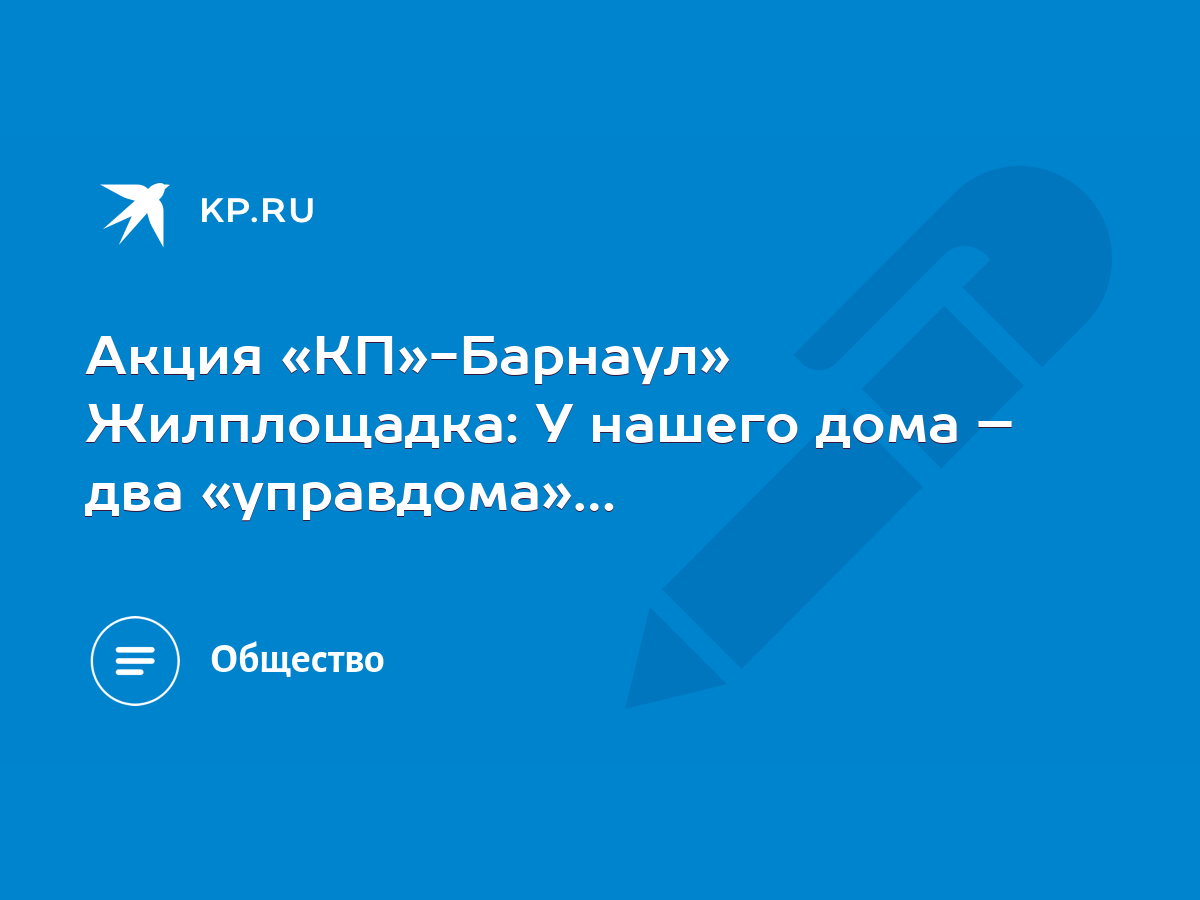 KP.RU

Акция «КП»-Барнаул» Жилплощадка: У нашего дома – два «управдома»...

Общество